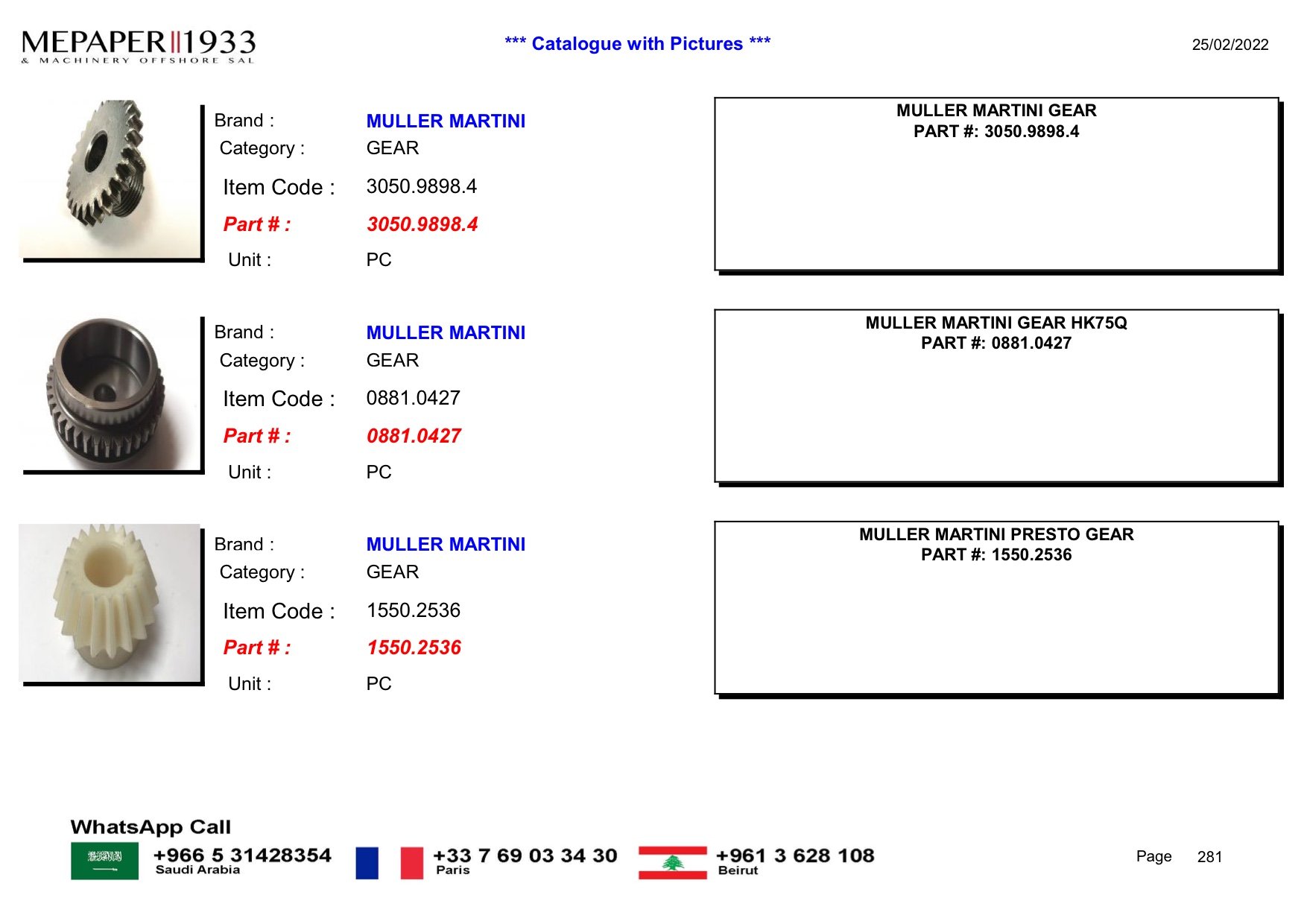 MEPAPER 1933
& MACHINERY OFFSHORE SAL

*** Catalogue with Pictures ***

25/02/2022

Brand : MULLER MARTINI
Category : GEAR
Item Code : 3050.9898.4
Part # : 3050.9898.4
Unit : PC

MULLER MARTINI GEAR
PART #: 3050.9898.4

Brand : MULLER MARTINI
Category : GEAR
Item Code : 0881.0427
Part # : 0881.0427
Unit : PC

MULLER MARTINI GEAR HK75Q
PART #: 0881.0427

Brand : MULLER MARTINI
Category : GEAR
Item Code : 1550.2536
Part # : 1550.2536
Unit : PC

MULLER MARTINI PRESTO GEAR
PART #: 1550.2536

WhatsApp Call
+966 5 31428354
Saudi Arabia
+33 7 69 03 34 30
Paris
+961 3 628 108
Beirut

Page 281